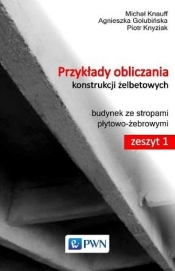 Michał Knauff
Agnieszka Golubińska
Piotr Knyziak

Przykłady obliczania
konstrukcji żelbetowych

budynek ze stropami
płytowo-żebrowymi

zeszyt 1

PWN